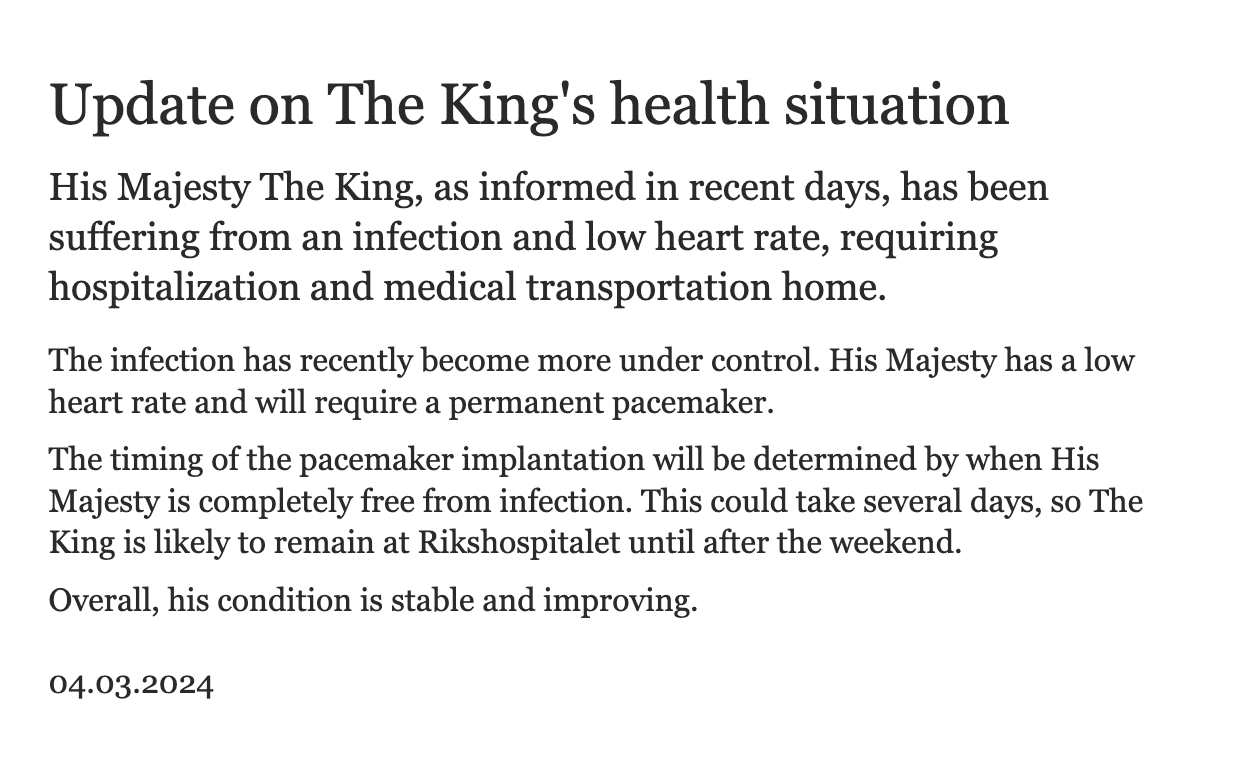 Update on The King's health situation

His Majesty The King, as informed in recent days, has been suffering from an infection and low heart rate, requiring hospitalization and medical transportation home.

The infection has recently become more under control. His Majesty has a low heart rate and will require a permanent pacemaker.

The timing of the pacemaker implantation will be determined by when His Majesty is completely free from infection. This could take several days, so The King is likely to remain at Rikshospitalet until after the weekend.

Overall, his condition is stable and improving.

04.03.2024